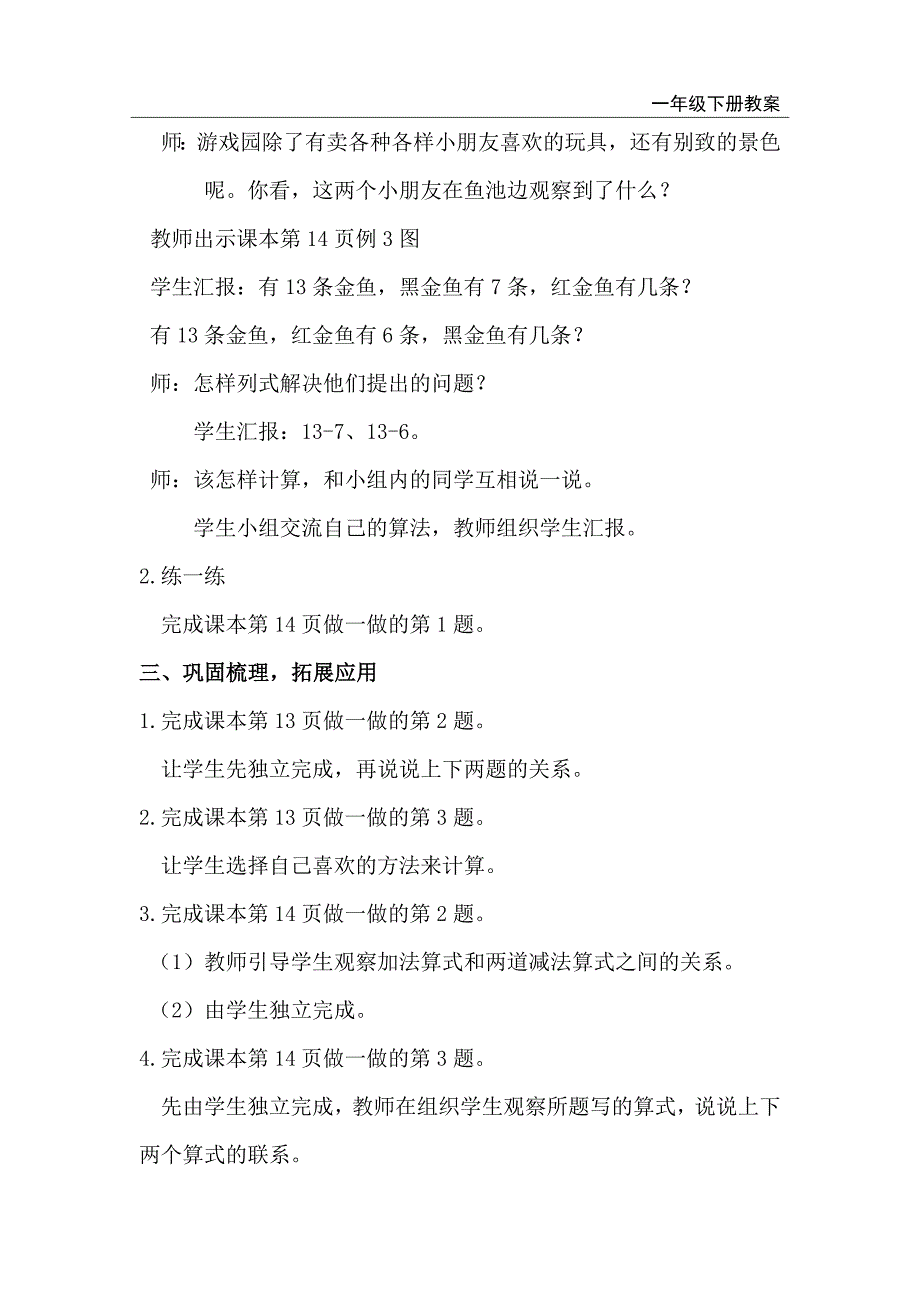 一年级下册教案

师：游戏园除了有卖各种各样小朋友喜欢的玩具，还有别致的景色呢。你看，这两个小朋友在鱼池边观察到了什么？

教师出示课本第 14 页例 3 图

学生汇报：有 13 条金鱼，黑金鱼有 7 条，红金鱼有几条？

有 13 条金鱼，红金鱼有 6 条，黑金鱼有几条？

师：怎样列式解决他们提出的问题？

学生汇报：13-7、13-6。

师：该怎样计算，和小组内的同学互相说一说。

学生小组交流自己的算法，教师组织学生汇报。

2.练一练

完成课本第 14 页做一做的第 1 题。

三、巩固梳理，拓展应用

1.完成课本第 13 页做一做的第 2 题。

让学生先独立完成，再说说上下两题的关系。

2.完成课本第 13 页做一做的第 3 题。

让学生选择自己喜欢的方法来计算。

3.完成课本第 14 页做一做的第 2 题。

（1）教师引导学生观察加法算式和两道减法算式之间的关系。

（2）由学生独立完成。

4.完成课本第 14 页做一做的第 3 题。

先由学生独立完成，教师在组织学生观察所题写的算式，说说上下两个算式的联系。